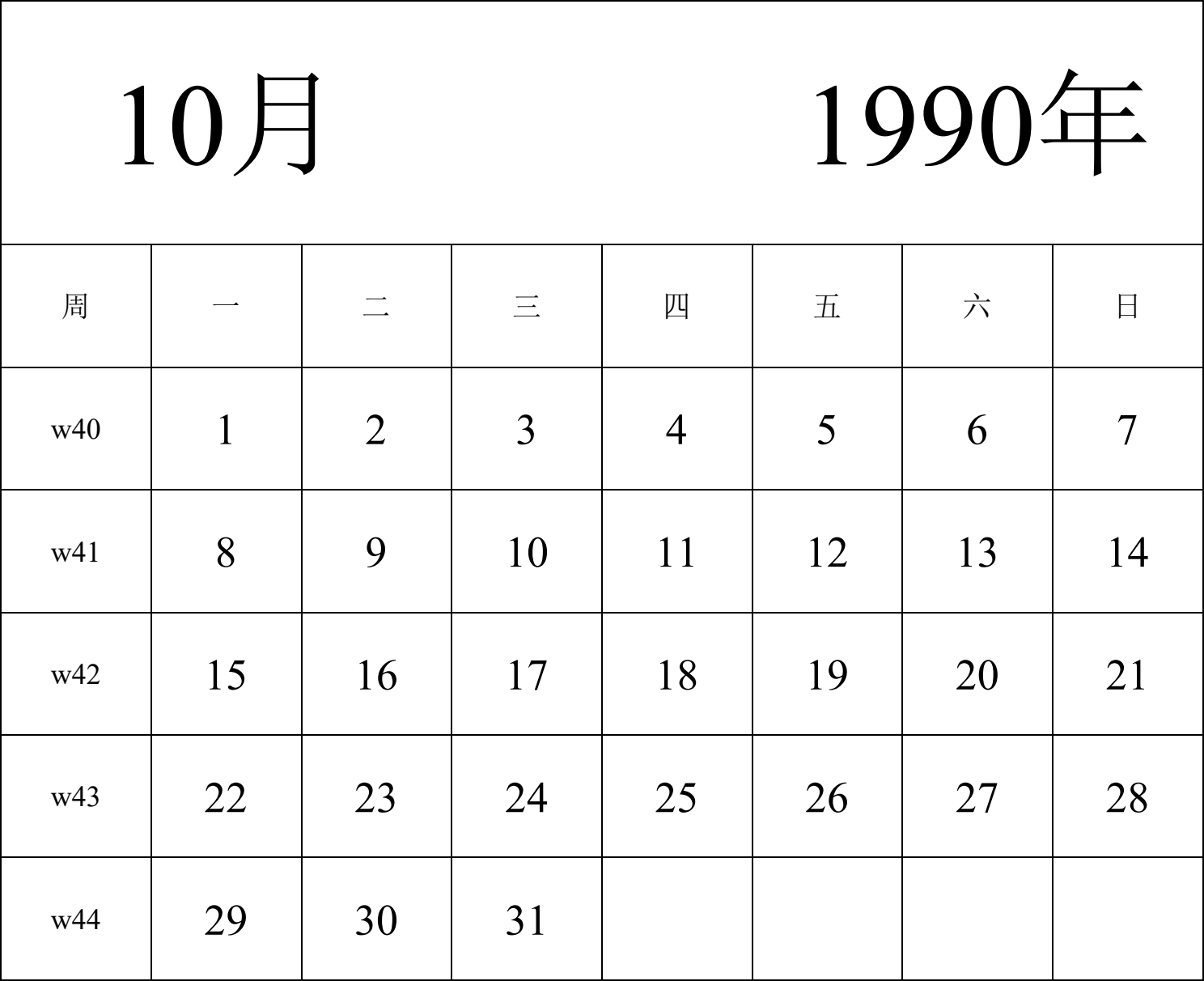 10月 1990年

| 周 | 一 | 二 | 三 | 四 | 五 | 六 | 日 |
|---|---|---|---|---|---|---|---|
| w40 | 1 | 2 | 3 | 4 | 5 | 6 | 7 |
| w41 | 8 | 9 | 10 | 11 | 12 | 13 | 14 |
| w42 | 15 | 16 | 17 | 18 | 19 | 20 | 21 |
| w43 | 22 | 23 | 24 | 25 | 26 | 27 | 28 |
| w44 | 29 | 30 | 31 | | | | |